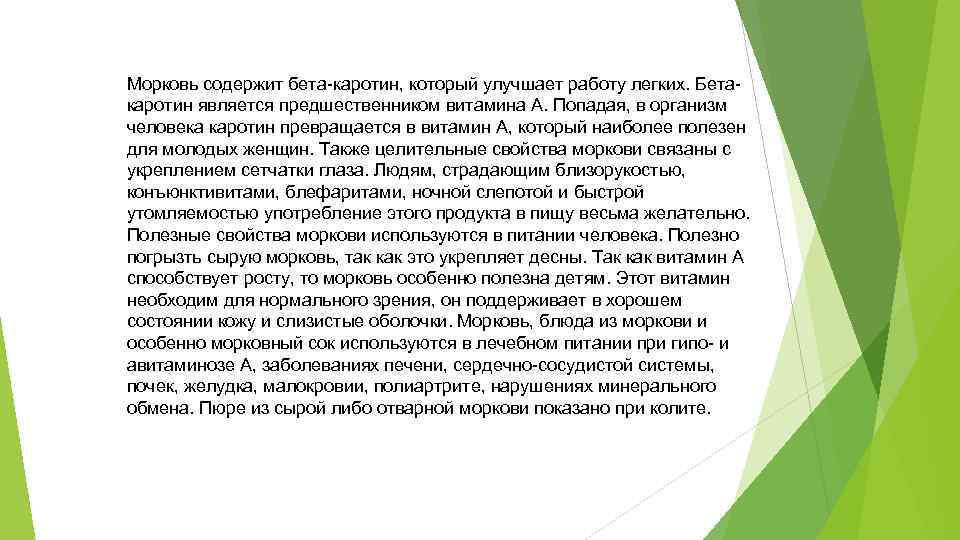 Морковь содержит бета-каротин, который улучшает работу легких. Бета-каротин является предшественником витамина А. Попадая, в организм человека каротин превращается в витамин А, который наиболее полезен для молодых женщин. Также целительные свойства моркови связаны с укреплением сетчатки глаза. Людям, страдающим близорукостью, конъюнктивитами, блефаритами, ночной слепотой и быстрой утомляемостью употребление этого продукта в пищу весьма желательно. Полезные свойства моркови используются в питании человека. Полезно погрызть сырую морковь, так как это укрепляет десны. Так как витамин А способствует росту, то морковь особенно полезна детям. Этот витамин необходим для нормального зрения, он поддерживает в хорошем состоянии кожу и слизистые оболочки. Морковь, блюда из моркови и особенно морковный сок используются в лечебном питании при гипо- и авитаминозе А, заболеваниях печени, сердечно-сосудистой системы, почек, желудка, малокровии, полиартрите, нарушениях минерального обмена. Пюре из сырой либо отварной моркови показано при колите.